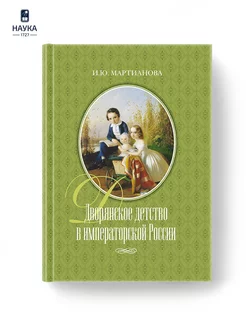 НАУКА
1727

И.Ю. МАРТИАНОВА

Дворянское детство в императорской России